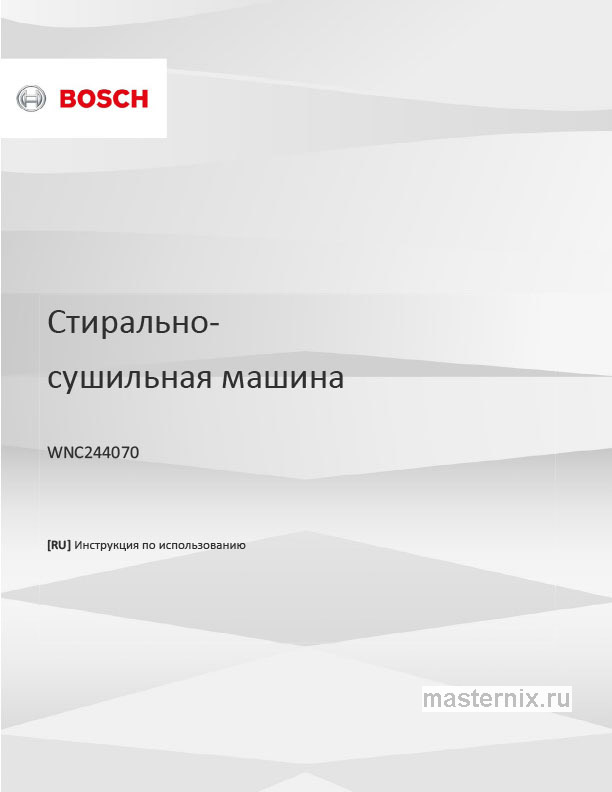 BOSCH

Стирально-

сушильная машина

WNC244070

[RU] Инструкция по использованию

masternix.ru